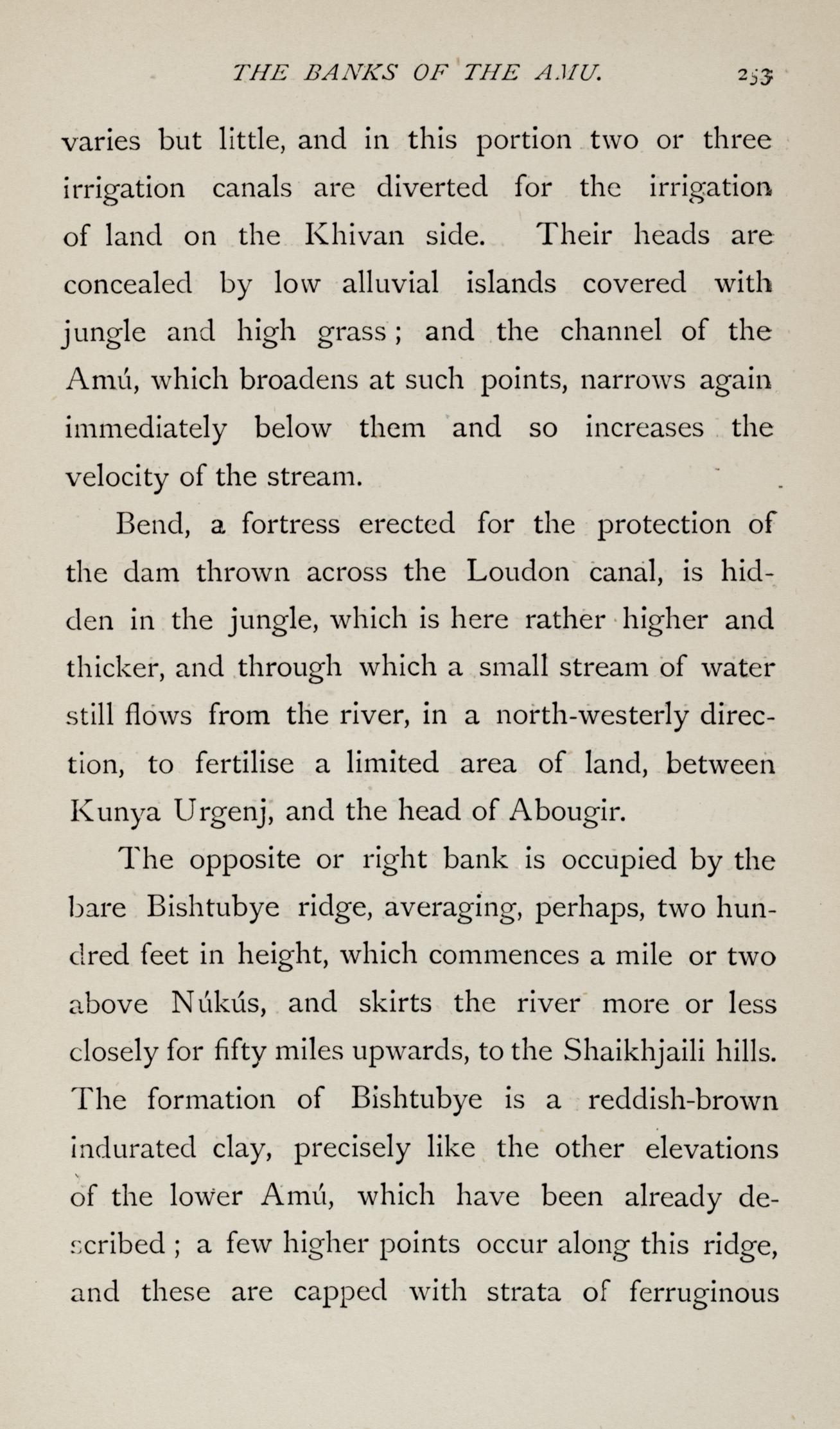 THE BANKS OF THE AMU. 253

varies but little, and in this portion two or three irrigation canals are diverted for the irrigation of land on the Khivan side. Their heads are concealed by low alluvial islands covered with jungle and high grass; and the channel of the Amú, which broadens at such points, narrows again immediately below them and so increases the velocity of the stream.

Bend, a fortress erected for the protection of the dam thrown across the Loudon canal, is hidden in the jungle, which is here rather higher and thicker, and through which a small stream of water still flows from the river, in a north-westerly direction, to fertilise a limited area of land, between Kunya Urgenj, and the head of Abougir.

The opposite or right bank is occupied by the bare Bishtubye ridge, averaging, perhaps, two hundred feet in height, which commences a mile or two above Núkús, and skirts the river more or less closely for fifty miles upwards, to the Shaikhjaili hills. The formation of Bishtubye is a reddish-brown indurated clay, precisely like the other elevations of the lower Amú, which have been already described; a few higher points occur along this ridge, and these are capped with strata of ferruginous